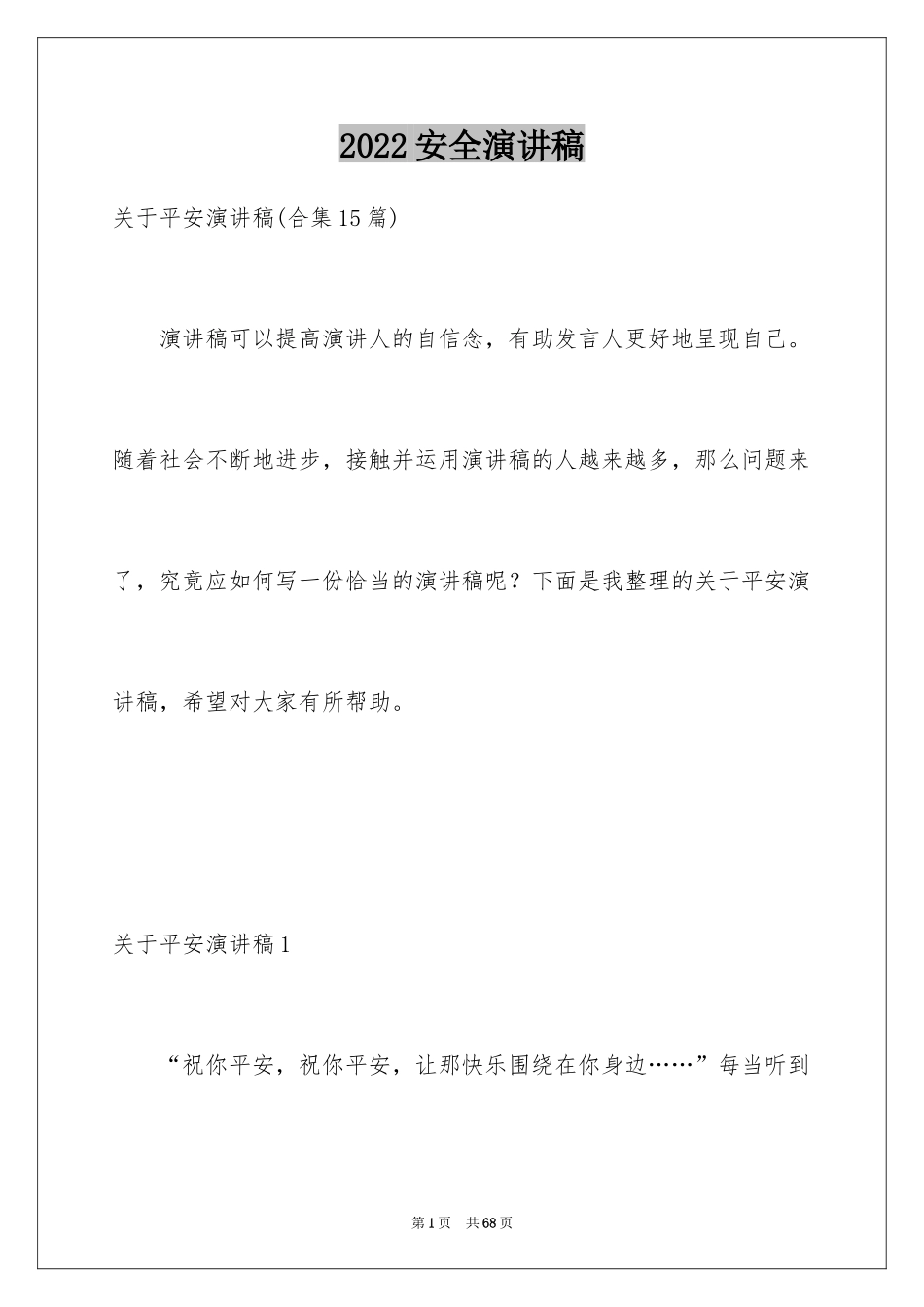 2022 安全演讲稿

关于平安演讲稿(合集 15 篇)

演讲稿可以提高演讲人的自信念，有助发言人更好地呈现自己。随着社会不断地进步，接触并运用演讲稿的人越来越多，那么问题来了，究竟应如何写一份恰当的演讲稿呢？下面是我整理的关于平安演讲稿，希望对大家有所帮助。

关于平安演讲稿 1

“祝你平安，祝你平安，让那快乐围绕在你身边……”每当听到

第 1 页　共 68 页